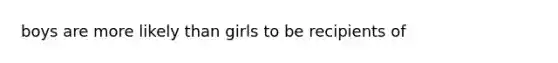 boys are more likely than girls to be recipients of